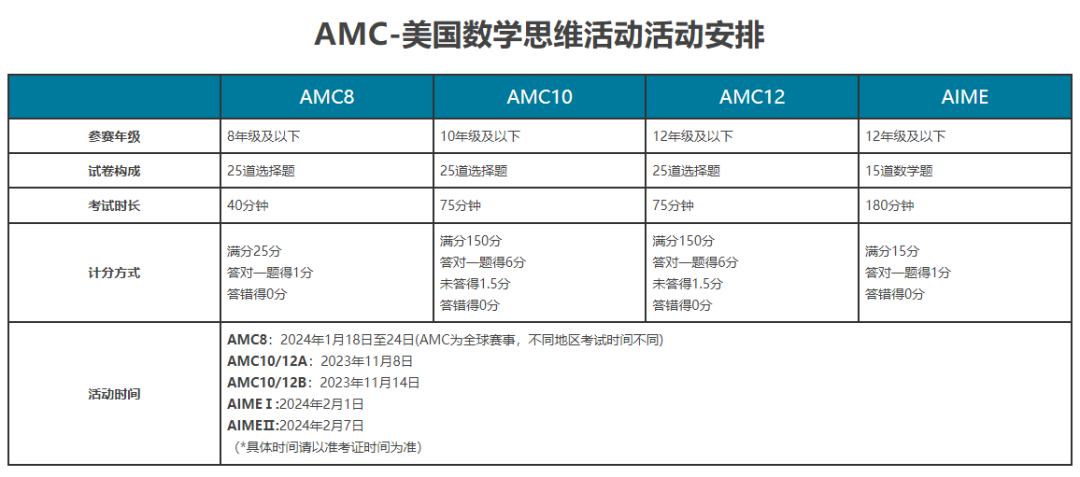 AMC-美国数学思维活动活动安排

|  | AMC8 | AMC10 | AMC12 | AIME |
|---|---|---|---|---|
| 参赛年级 | 8年级及以下 | 10年级及以下 | 12年级及以下 | 12年级及以下 |
| 试卷构成 | 25道选择题 | 25道选择题 | 25道选择题 | 15道数学题 |
| 考试时长 | 40分钟 | 75分钟 | 75分钟 | 180分钟 |
| 计分方式 | 满分25分 答对一题得1分 答错得0分 | 满分150分 答对一题得6分 未答得1.5分 答错得0分 | 满分150分 答对一题得6分 未答得1.5分 答错得0分 | 满分15分 答对一题得1分 答错得0分 |
| 活动时间 | AMC8：2024年1月18日至24日(AMC为全球赛事，不同地区考试时间不同) AMC10/12A：2023年11月8日 AMC10/12B：2023年11月14日 AIME I :2024年2月1日 AIMEII:2024年2月7日 (*具体时间请以准考证时间为准) |  |  |  |